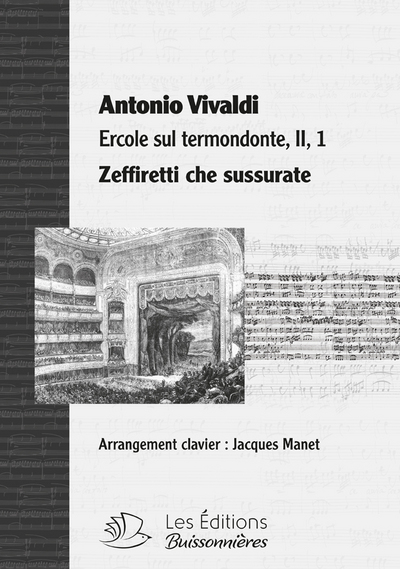 Antonio Vivaldi
Ercole sul termondonte, II, 1
Zeffiretti che sussurate

Arrangement clavier : Jacques Manet

Les Éditions
Buissonnières